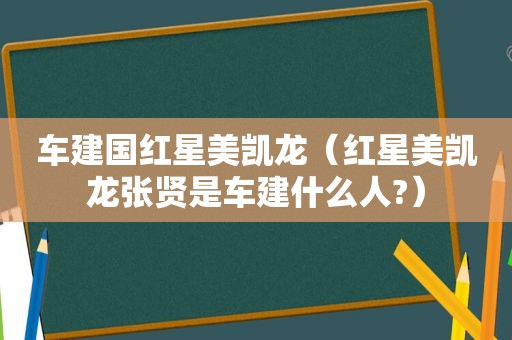 车建国红星美凯龙（红星美凯龙张贤是车建什么人?）